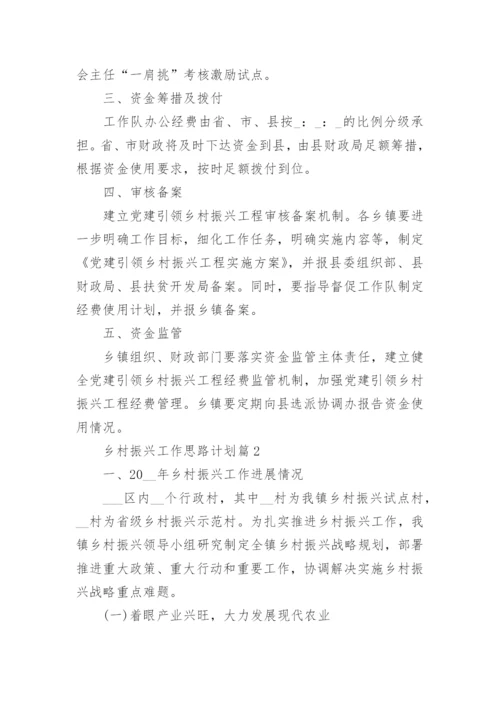 会主任“一肩挑”考核激励试点。

三、资金筹措及拨付

工作队办公经费由省、市、县按_：_：_的比例分级承担。省、市财政将及时下达资金到县，由县财政局足额筹措，根据资金使用要求，按时足额拨付到位。

四、审核备案

建立党建引领乡村振兴工程审核备案机制。各乡镇要进一步明确工作目标，细化工作任务，明确实施内容等，制定《党建引领乡村振兴工程实施方案》，并报县委组织部、县财政局、县扶贫开发局备案。同时，要指导督促工作队制定经费使用计划，并报乡镇备案。

五、资金监管

乡镇组织、财政部门要落实资金监管主体责任，建立健全党建引领乡村振兴工程经费监管机制，加强党建引领乡村振兴工程经费管理。乡镇要定期向县选派协调办报告资金使用情况。

乡村振兴工作思路计划篇2

一、20__年乡村振兴工作进展情况

___区内__个行政村，其中__村为我镇乡村振兴试点村，__村为省级乡村振兴示范村。为扎实推进乡村振兴工作，我镇乡村振兴领导小组研究制定全镇乡村振兴战略规划，部署推进重大政策、重大行动和重要工作，协调解决实施乡村振兴战略重点难题。

(一)着眼产业兴旺，大力发展现代农业